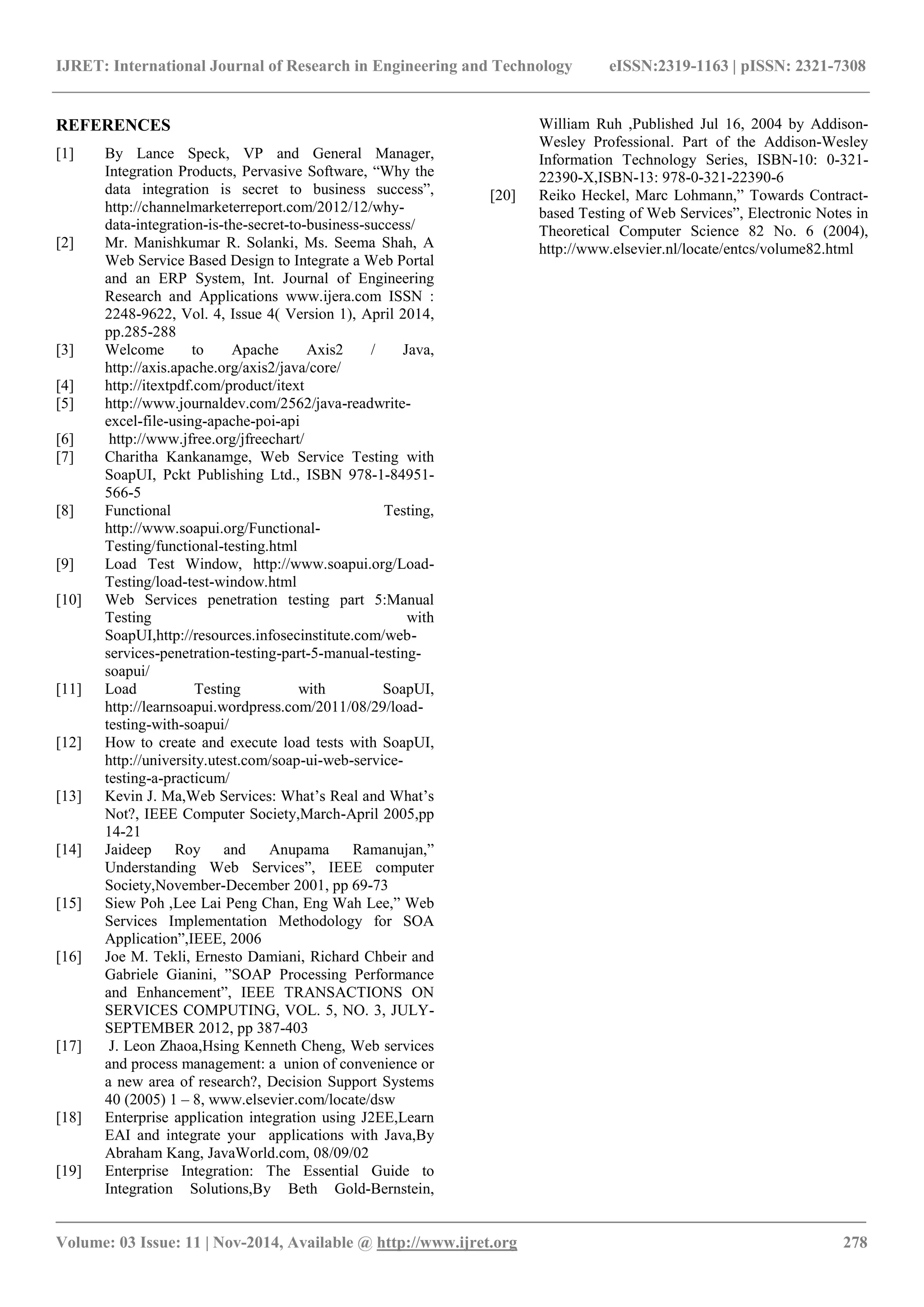 IJRET: International Journal of Research in Engineering and Technology eISSN:2319-1163 | pISSN: 2321-7308

REFERENCES

[1] By Lance Speck, VP and General Manager, Integration Products, Pervasive Software, “Why the data integration is secret to business success”, http://channelmarketerreport.com/2012/12/why-data-integration-is-the-secret-to-business-success/

[2] Mr. Manishkumar R. Solanki, Ms. Seema Shah, A Web Service Based Design to Integrate a Web Portal and an ERP System, Int. Journal of Engineering Research and Applications www.ijera.com ISSN : 2248-9622, Vol. 4, Issue 4( Version 1), April 2014, pp.285-288

[3] Welcome to Apache Axis2 / Java, http://axis.apache.org/axis2/java/core/

[4] http://itextpdf.com/product/itext

[5] http://www.journaldev.com/2562/java-readwrite-excel-file-using-apache-poi-api

[6] http://www.jfree.org/jfreechart/

[7] Charitha Kankanamge, Web Service Testing with SoapUI, Pckt Publishing Ltd., ISBN 978-1-84951-566-5

[8] Functional Testing, http://www.soapui.org/Functional-Testing/functional-testing.html

[9] Load Test Window, http://www.soapui.org/Load-Testing/load-test-window.html

[10] Web Services penetration testing part 5:Manual Testing with SoapUI,http://resources.infosecinstitute.com/web-services-penetration-testing-part-5-manual-testing-soapui/

[11] Load Testing with SoapUI, http://learnsoapui.wordpress.com/2011/08/29/load-testing-with-soapui/

[12] How to create and execute load tests with SoapUI, http://university.utest.com/soap-ui-web-service-testing-a-practicum/

[13] Kevin J. Ma,Web Services: What’s Real and What’s Not?, IEEE Computer Society,March-April 2005,pp 14-21

[14] Jaideep Roy and Anupama Ramanujan,” Understanding Web Services”, IEEE computer Society,November-December 2001, pp 69-73

[15] Siew Poh ,Lee Lai Peng Chan, Eng Wah Lee,” Web Services Implementation Methodology for SOA Application”,IEEE, 2006

[16] Joe M. Tekli, Ernesto Damiani, Richard Chbeir and Gabriele Gianini, ”SOAP Processing Performance and Enhancement”, IEEE TRANSACTIONS ON SERVICES COMPUTING, VOL. 5, NO. 3, JULY-SEPTEMBER 2012, pp 387-403

[17] J. Leon Zhaoa,Hsing Kenneth Cheng, Web services and process management: a union of convenience or a new area of research?, Decision Support Systems 40 (2005) 1 – 8, www.elsevier.com/locate/dsw

[18] Enterprise application integration using J2EE,Learn EAI and integrate your applications with Java,By Abraham Kang, JavaWorld.com, 08/09/02

[19] Enterprise Integration: The Essential Guide to Integration Solutions,By Beth Gold-Bernstein, William Ruh ,Published Jul 16, 2004 by Addison-Wesley Professional. Part of the Addison-Wesley Information Technology Series, ISBN-10: 0-321-22390-X,ISBN-13: 978-0-321-22390-6

[20] Reiko Heckel, Marc Lohmann,” Towards Contract-based Testing of Web Services”, Electronic Notes in Theoretical Computer Science 82 No. 6 (2004), http://www.elsevier.nl/locate/entcs/volume82.html

Volume: 03 Issue: 11 | Nov-2014, Available @ http://www.ijret.org 278